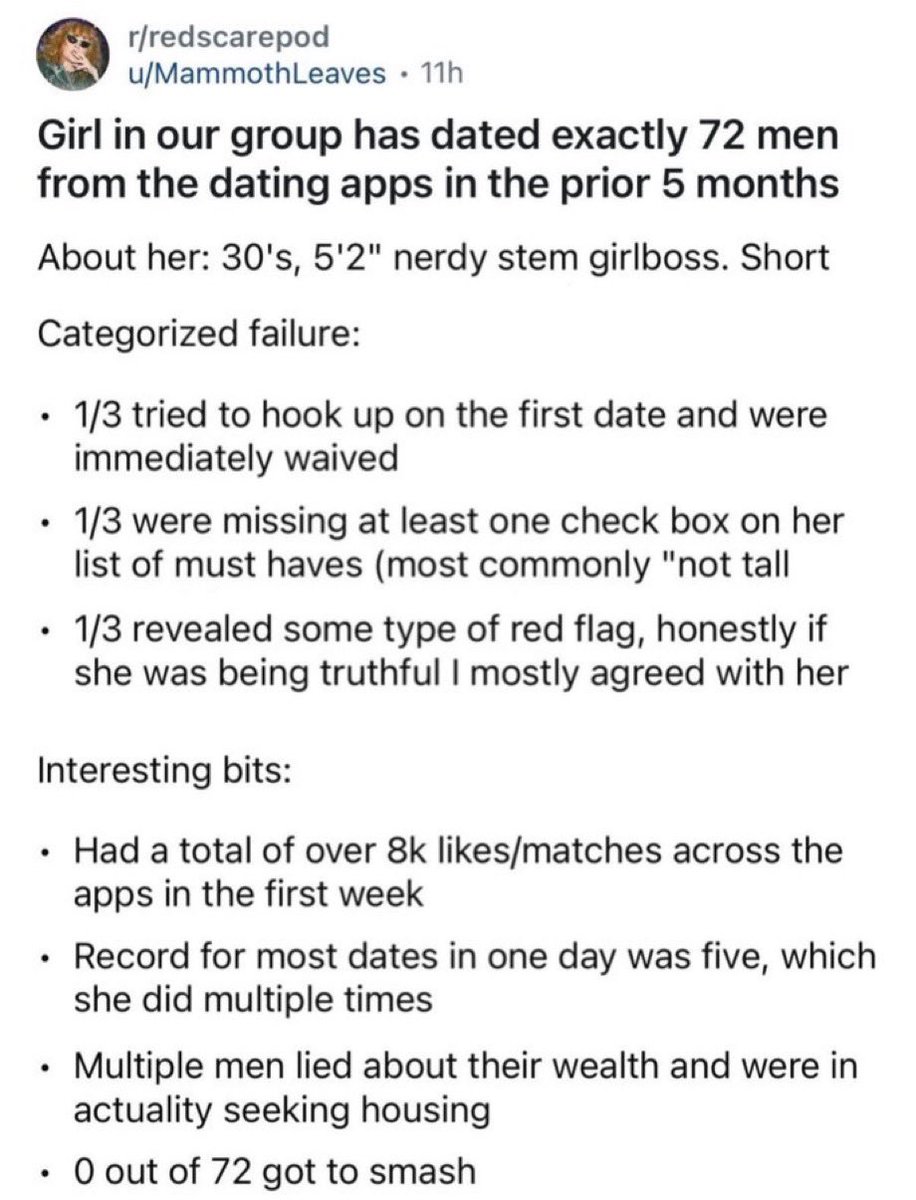 r/redscarepod
u/MammothLeaves • 11h

Girl in our group has dated exactly 72 men from the dating apps in the prior 5 months

About her: 30's, 5'2" nerdy stem girlboss. Short

Categorized failure:

• 1/3 tried to hook up on the first date and were immediately waived
• 1/3 were missing at least one check box on her list of must haves (most commonly "not tall
• 1/3 revealed some type of red flag, honestly if she was being truthful I mostly agreed with her

Interesting bits:

• Had a total of over 8k likes/matches across the apps in the first week
• Record for most dates in one day was five, which she did multiple times
• Multiple men lied about their wealth and were in actuality seeking housing
• 0 out of 72 got to smash